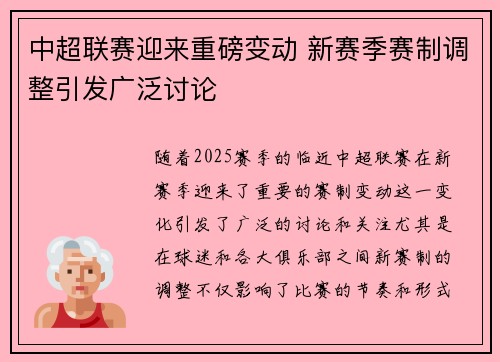 中超联赛迎来重磅变动 新赛季赛制调整引发广泛讨论

随着2025赛季的临近中超联赛在新赛季迎来了重要的赛制变动这一变化引发了广泛的讨论和关注尤其是在球迷和各大俱乐部之间新赛制的调整不仅影响了比赛的节奏和形式